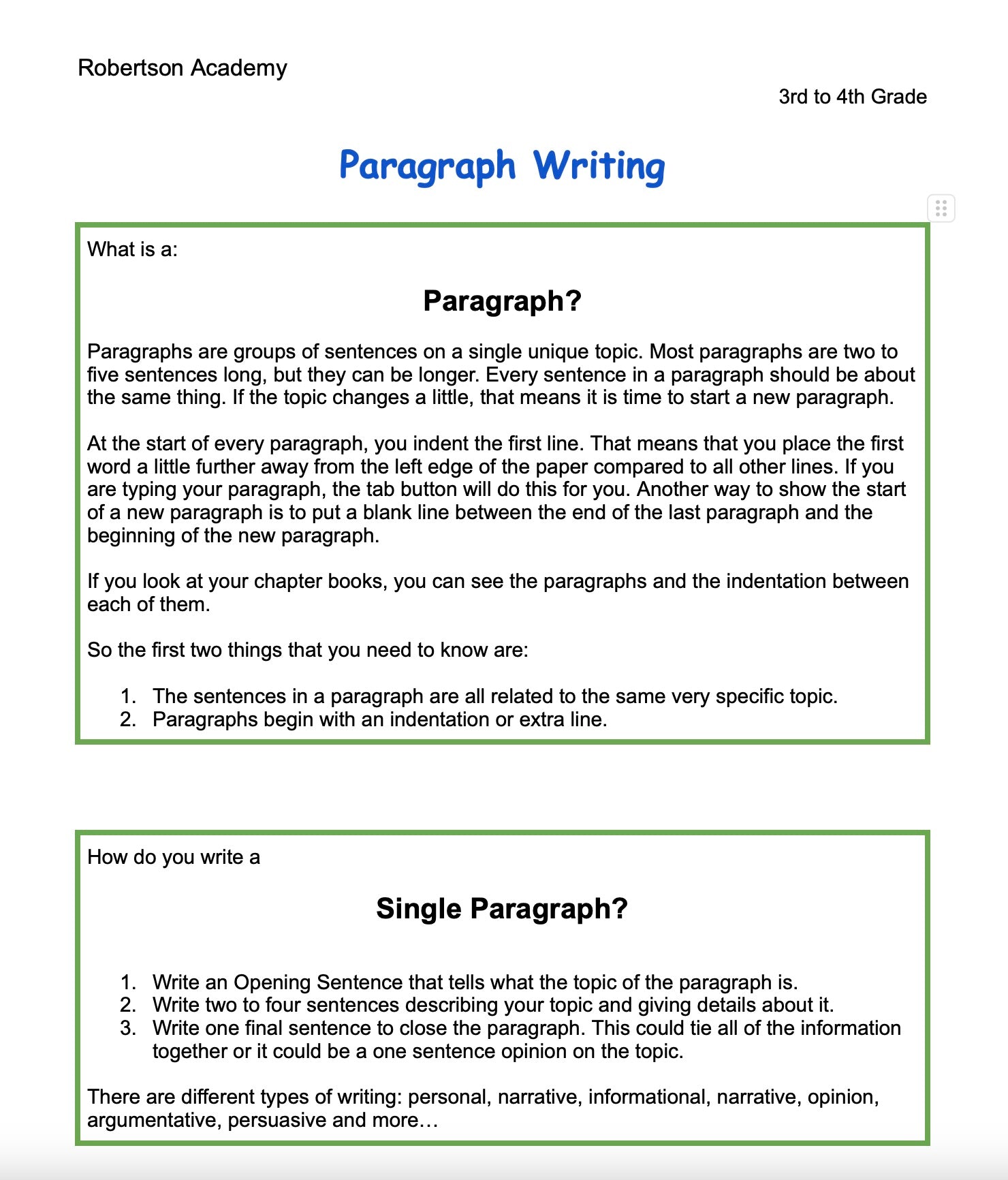 Robertson Academy

3rd to 4th Grade

Paragraph Writing

What is a:

Paragraph?

Paragraphs are groups of sentences on a single unique topic. Most paragraphs are two to five sentences long, but they can be longer. Every sentence in a paragraph should be about the same thing. If the topic changes a little, that means it is time to start a new paragraph.

At the start of every paragraph, you indent the first line. That means that you place the first word a little further away from the left edge of the paper compared to all other lines. If you are typing your paragraph, the tab button will do this for you. Another way to show the start of a new paragraph is to put a blank line between the end of the last paragraph and the beginning of the new paragraph.

If you look at your chapter books, you can see the paragraphs and the indentation between each of them.

So the first two things that you need to know are:

1. The sentences in a paragraph are all related to the same very specific topic.
2. Paragraphs begin with an indentation or extra line.

How do you write a

Single Paragraph?

1. Write an Opening Sentence that tells what the topic of the paragraph is.
2. Write two to four sentences describing your topic and giving details about it.
3. Write one final sentence to close the paragraph. This could tie all of the information together or it could be a one sentence opinion on the topic.

There are different types of writing: personal, narrative, informational, narrative, opinion, argumentative, persuasive and more…